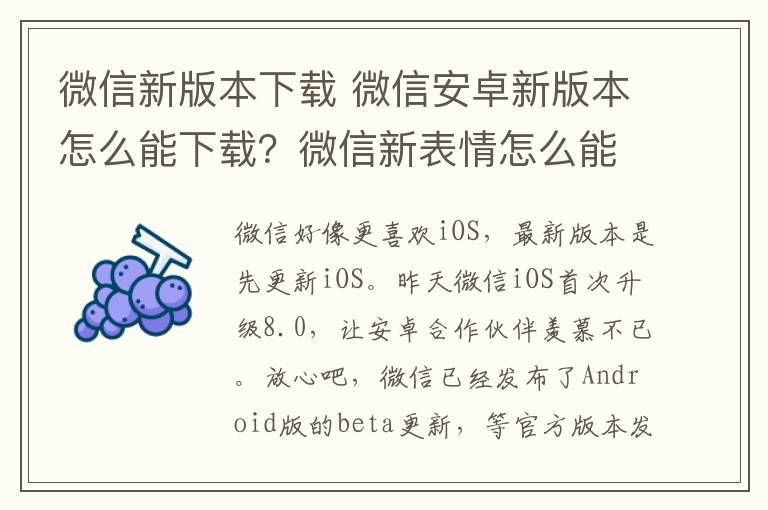 微信新版本下载 微信安卓新版本怎么能下载？微信新表情怎么能

微信好像更喜欢iOS，最新版本是先更新iOS。昨天微信iOS首次升级8.0，让安卓合作伙伴羡慕不已。放心吧，微信已经发布了Android版的beta更新，等官方版本发